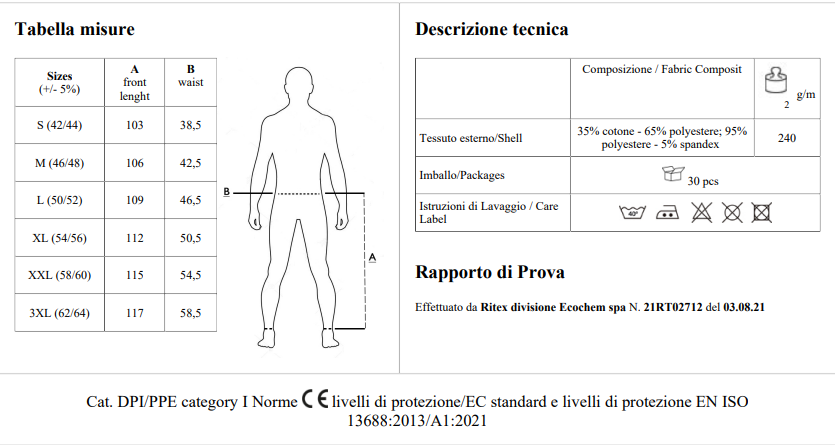 Tabella misure

| Sizes (+/- 5%) | A front lenght | B waist |
|---|---|---|
| S (42/44) | 103 | 38,5 |
| M (46/48) | 106 | 42,5 |
| L (50/52) | 109 | 46,5 |
| XL (54/56) | 112 | 50,5 |
| XXL (58/60) | 115 | 54,5 |
| 3XL (62/64) | 117 | 58,5 |

B

A

Descrizione tecnica

| | Composizione / Fabric Composit | g/m 2 |
|---|---|---|
| Tessuto esterno/Shell | 35% cotone - 65% polyestere; 95% polyestere - 5% spandex | 240 |
| Imballo/Packages | 30 pcs | |
| Istruzioni di Lavaggio / Care Label | 40° | |

Rapporto di Prova

Effettuato da Ritex divisione Ecochem spa N. 21RT02712 del 03.08.21

Cat. DPI/PPE category I Norme CE livelli di protezione/EC standard e livelli di protezione EN ISO 13688:2013/A1:2021